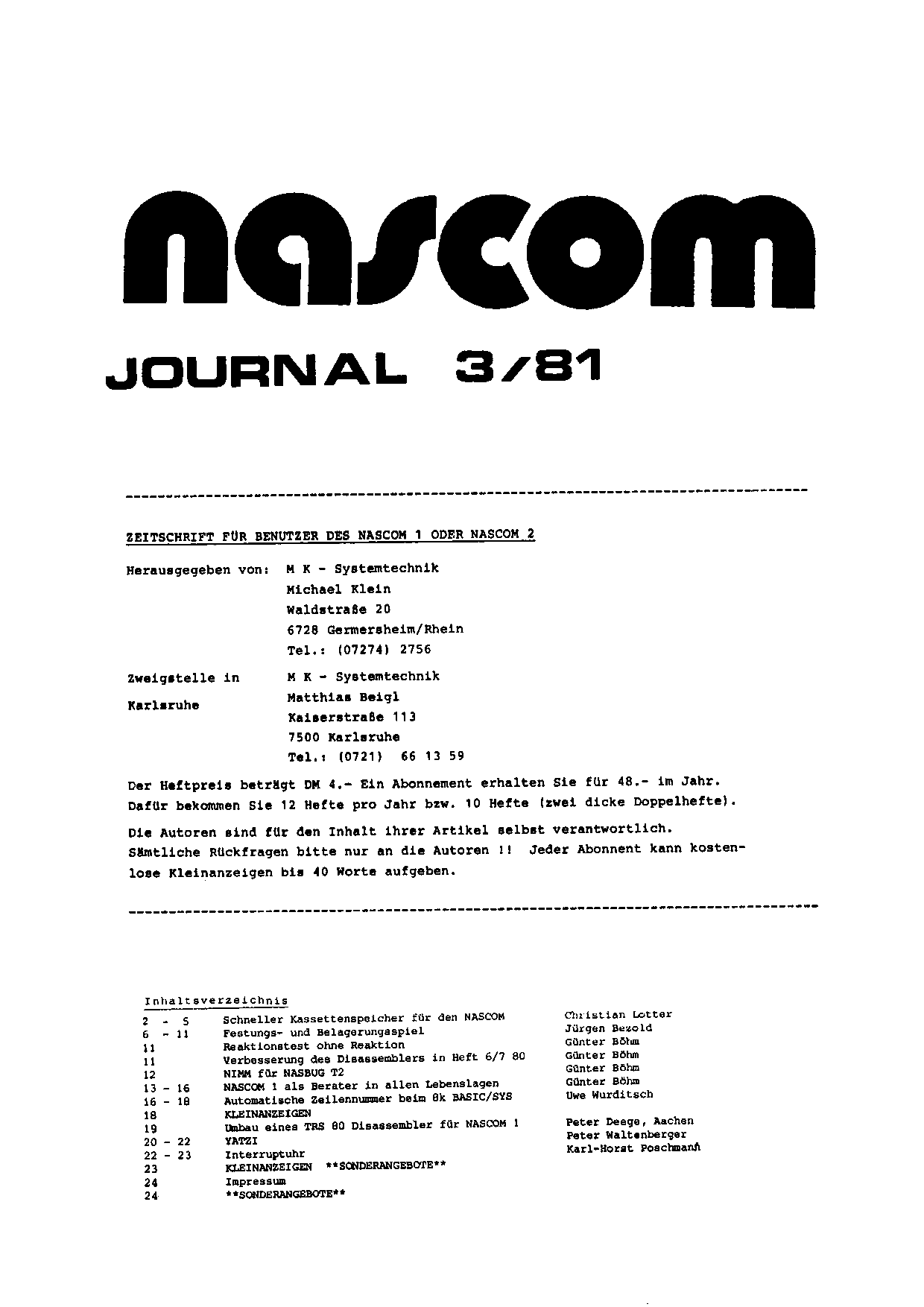 nascom

JOURNAL 3/81

ZEITSCHRIFT FÜR BENUTZER DES NASCOM 1 ODER NASCOM 2

Herausgegeben von: M K - Systemtechnik
Michael Klein
Waldstraße 20
6728 Germersheim/Rhein
Tel.: (07274) 2756

Zweigstelle in Karlsruhe
M K - Systemtechnik
Matthias Beigl
Kaiserstraße 113
7500 Karlsruhe
Tel.: (0721) 66 13 59

Der Heftpreis beträgt DM 4.- Ein Abonnement erhalten Sie für 48.- im Jahr. Dafür bekommen Sie 12 Hefte pro Jahr bzw. 10 Hefte (zwei dicke Doppelhefte).

Die Autoren sind für den Inhalt ihrer Artikel selbst verantwortlich. Sämtliche Rückfragen bitte nur an die Autoren !! Jeder Abonnent kann kostenlose Kleinanzeigen bis 40 Worte aufgeben.

Inhaltsverzeichnis

| | | |
|---|---|---|
| 2 - 5 | Schneller Kassettenspeicher für den NASCOM | Christian Lotter |
| 6 - 11 | Festungs- und Belagerungsspiel | Jürgen Bezold |
| 11 | Reaktionstest ohne Reaktion | Günter Böhm |
| 11 | Verbesserung des Disassemblers in Heft 6/7 80 | Günter Böhm |
| 12 | NIMM für NASBUG T2 | Günter Böhm |
| 13 - 16 | NASCOM 1 als Berater in allen Lebenslagen | Günter Böhm |
| 16 - 18 | Automatische Zeilennummer beim 8k BASIC/SYS | Uwe Wurditsch |
| 18 | KLEINANZEIGEN | |
| 19 | Umbau eines TRS 80 Disassembler für NASCOM 1 | Peter Deege, Aachen |
| 20 - 22 | YATZI | Peter Waltenberger |
| 22 - 23 | Interruptuhr | Karl-Horst Poschmann |
| 23 | KLEINANZEIGEN **SONDERANGEBOTE** | |
| 24 | Impressum | |
| 24 | **SONDERANGEBOTE** | |